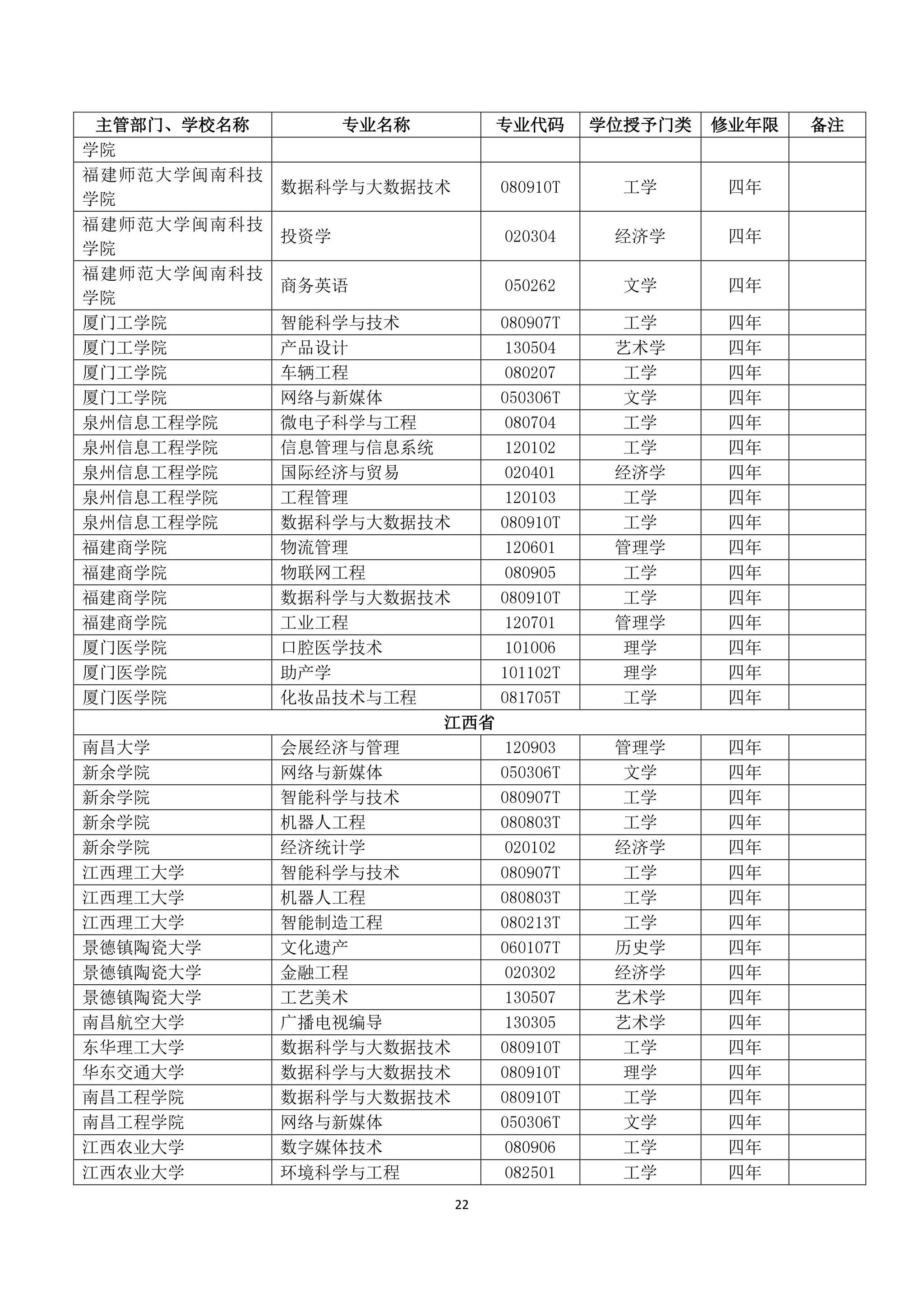 | 主管部门、学校名称 | 专业名称 | 专业代码 | 学位授予门类 | 修业年限 | 备注 |
|---|---|---|---|---|---|
| 学院 | | | | | |
| 福建师范大学闽南科技学院 | 数据科学与大数据技术 | 080910T | 工学 | 四年 | |
| 福建师范大学闽南科技学院 | 投资学 | 020304 | 经济学 | 四年 | |
| 福建师范大学闽南科技学院 | 商务英语 | 050262 | 文学 | 四年 | |
| 厦门工学院 | 智能科学与技术 | 080907T | 工学 | 四年 | |
| 厦门工学院 | 产品设计 | 130504 | 艺术学 | 四年 | |
| 厦门工学院 | 车辆工程 | 080207 | 工学 | 四年 | |
| 厦门工学院 | 网络与新媒体 | 050306T | 文学 | 四年 | |
| 泉州信息工程学院 | 微电子科学与工程 | 080704 | 工学 | 四年 | |
| 泉州信息工程学院 | 信息管理与信息系统 | 120102 | 工学 | 四年 | |
| 泉州信息工程学院 | 国际经济与贸易 | 020401 | 经济学 | 四年 | |
| 泉州信息工程学院 | 工程管理 | 120103 | 工学 | 四年 | |
| 泉州信息工程学院 | 数据科学与大数据技术 | 080910T | 工学 | 四年 | |
| 福建商学院 | 物流管理 | 120601 | 管理学 | 四年 | |
| 福建商学院 | 物联网工程 | 080905 | 工学 | 四年 | |
| 福建商学院 | 数据科学与大数据技术 | 080910T | 工学 | 四年 | |
| 福建商学院 | 工业工程 | 120701 | 管理学 | 四年 | |
| 厦门医学院 | 口腔医学技术 | 101006 | 理学 | 四年 | |
| 厦门医学院 | 助产学 | 101102T | 理学 | 四年 | |
| 厦门医学院 | 化妆品技术与工程 | 081705T | 工学 | 四年 | |
| 江西省 | | | | | |
| 南昌大学 | 会展经济与管理 | 120903 | 管理学 | 四年 | |
| 新余学院 | 网络与新媒体 | 050306T | 文学 | 四年 | |
| 新余学院 | 智能科学与技术 | 080907T | 工学 | 四年 | |
| 新余学院 | 机器人工程 | 080803T | 工学 | 四年 | |
| 新余学院 | 经济统计学 | 020102 | 经济学 | 四年 | |
| 江西理工大学 | 智能科学与技术 | 080907T | 工学 | 四年 | |
| 江西理工大学 | 机器人工程 | 080803T | 工学 | 四年 | |
| 江西理工大学 | 智能制造工程 | 080213T | 工学 | 四年 | |
| 景德镇陶瓷大学 | 文化遗产 | 060107T | 历史学 | 四年 | |
| 景德镇陶瓷大学 | 金融工程 | 020302 | 经济学 | 四年 | |
| 景德镇陶瓷大学 | 工艺美术 | 130507 | 艺术学 | 四年 | |
| 南昌航空大学 | 广播电视编导 | 130305 | 艺术学 | 四年 | |
| 东华理工大学 | 数据科学与大数据技术 | 080910T | 工学 | 四年 | |
| 华东交通大学 | 数据科学与大数据技术 | 080910T | 理学 | 四年 | |
| 南昌工程学院 | 数据科学与大数据技术 | 080910T | 工学 | 四年 | |
| 南昌工程学院 | 网络与新媒体 | 050306T | 文学 | 四年 | |
| 江西农业大学 | 数字媒体技术 | 080906 | 工学 | 四年 | |
| 江西农业大学 | 环境科学与工程 | 082501 | 工学 | 四年 | |

22